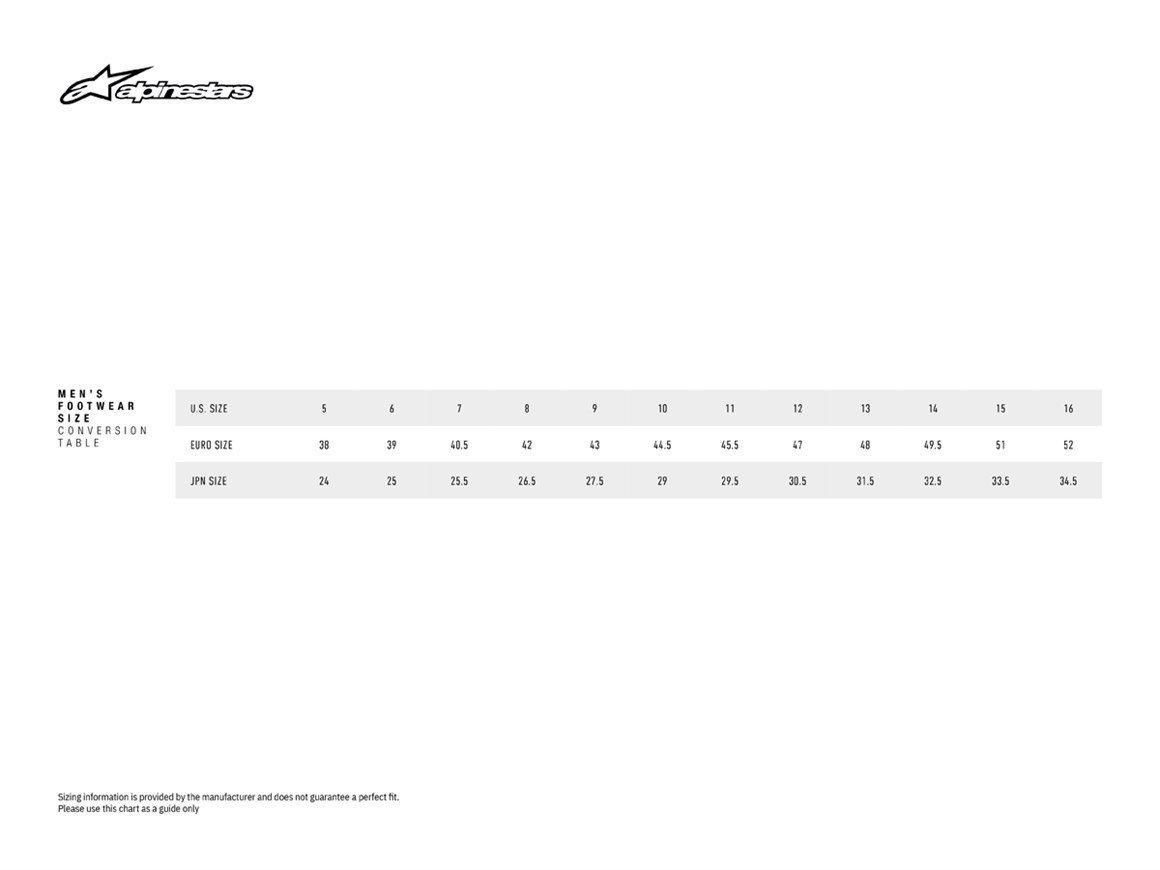 alpinestars

MEN'S
FOOTWEAR
SIZE
CONVERSION
TABLE

| U.S. SIZE | 5 | 6 | 7 | 8 | 9 | 10 | 11 | 12 | 13 | 14 | 15 | 16 |
|---|---|---|---|---|---|---|---|---|---|---|---|---|
| EURO SIZE | 38 | 39 | 40.5 | 42 | 43 | 44.5 | 45.5 | 47 | 48 | 49.5 | 51 | 52 |
| JPN SIZE | 24 | 25 | 25.5 | 26.5 | 27.5 | 29 | 29.5 | 30.5 | 31.5 | 32.5 | 33.5 | 34.5 |

Sizing information is provided by the manufacturer and does not guarantee a perfect fit.
Please use this chart as a guide only